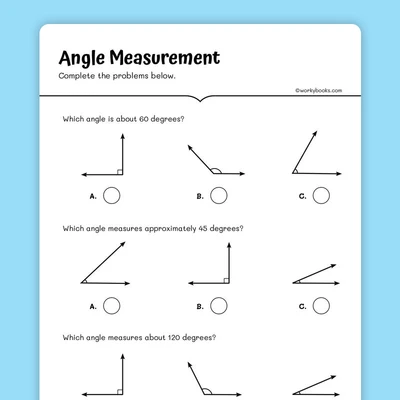 Angle Measurement

Complete the problems below.

©workybooks.com

Which angle is about 60 degrees?

A.

B.

C.

Which angle measures approximately 45 degrees?

A.

B.

C.

Which angle measures about 120 degrees?